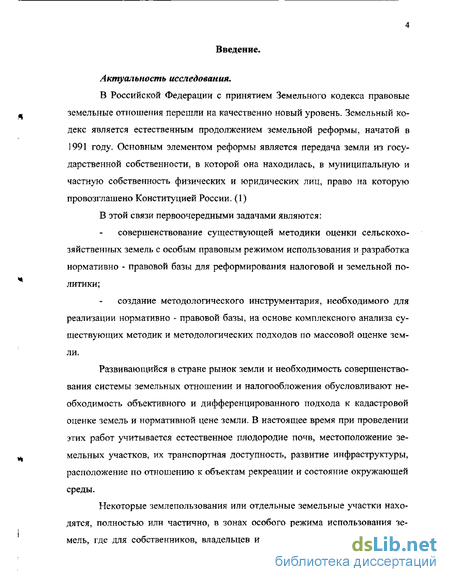 4

Введение.

Актуальность исследования.

В Российской Федерации с принятием Земельного кодекса правовые земельные отношения перешли на качественно новый уровень. Земельный кодекс является естественным продолжением земельной реформы, начатой в 1991 году. Основным элементом реформы является передача земли из государственной собственности, в которой она находилась, в муниципальную и частную собственность физических и юридических лиц, право на которую провозглашено Конституцией России. (1)

В этой связи первоочередными задачами являются:

- совершенствование существующей методики оценки сельскохозяйственных земель с особым правовым режимом использования и разработка нормативно - правовой базы для реформирования налоговой и земельной политики;

- создание методологического инструментария, необходимого для реализации нормативно - правовой базы, на основе комплексного анализа существующих методик и методологических подходов по массовой оценке земли.

Развивающийся в стране рынок земли и необходимость совершенствования системы земельных отношении и налогообложения обусловливают необходимость объективного и дифференцированного подхода к кадастровой оценке земель и нормативной цене земли. В настоящее время при проведении этих работ учитывается естественное плодородие почв, местоположение земельных участков, их транспортная доступность, развитие инфраструктуры, расположение по отношению к объектам рекреации и состояние окружающей среды.

Некоторые землепользования или отдельные земельные участки находятся, полностью или частично, в зонах особого режима использования земель, где для собственников, владельцев и

dsLib.net
библиотека диссертаций